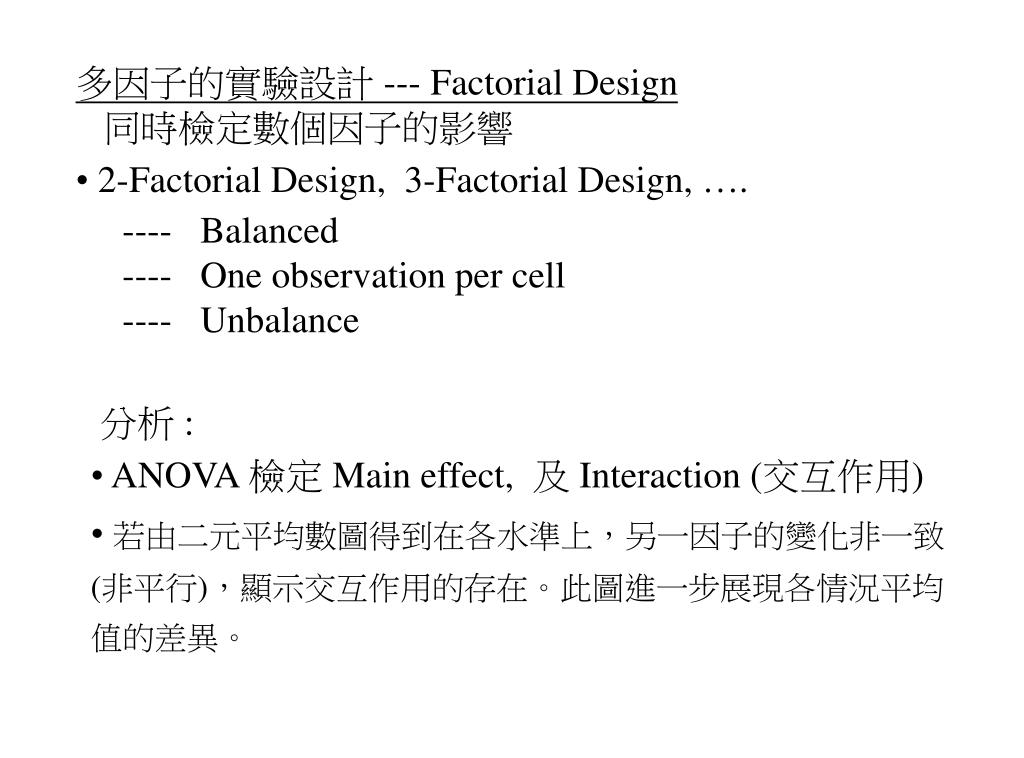 多因子的實驗設計 --- Factorial Design
同時檢定數個因子的影響

• 2-Factorial Design, 3-Factorial Design, ….

---- Balanced
---- One observation per cell
---- Unbalance

分析 :

• ANOVA 檢定 Main effect, 及 Interaction (交互作用)

• 若由二元平均數圖得到在各水準上，另一因子的變化非一致 (非平行)，顯示交互作用的存在。此圖進一步展現各情況平均值的差異。